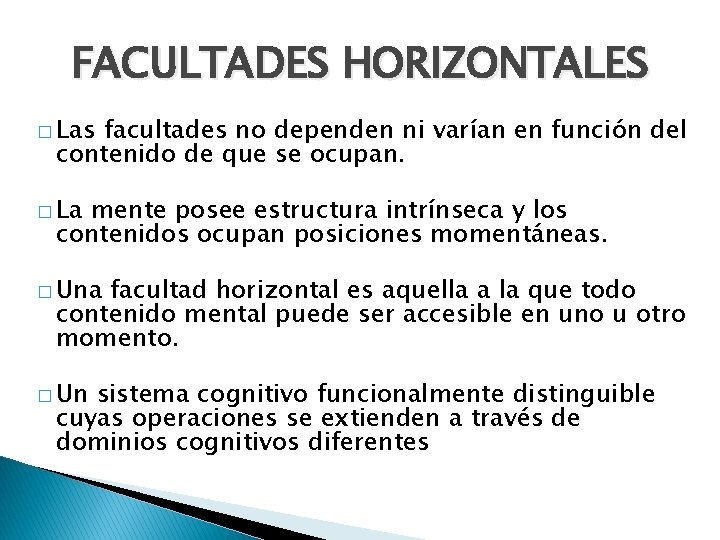 FACULTADES HORIZONTALES

□ Las facultades no dependen ni varían en función del contenido de que se ocupan.

□ La mente posee estructura intrínseca y los contenidos ocupan posiciones momentáneas.

□ Una facultad horizontal es aquella a la que todo contenido mental puede ser accesible en uno u otro momento.

□ Un sistema cognitivo funcionalmente distinguible cuyas operaciones se extienden a través de dominios cognitivos diferentes